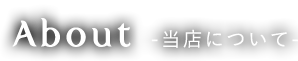 About -当店について-